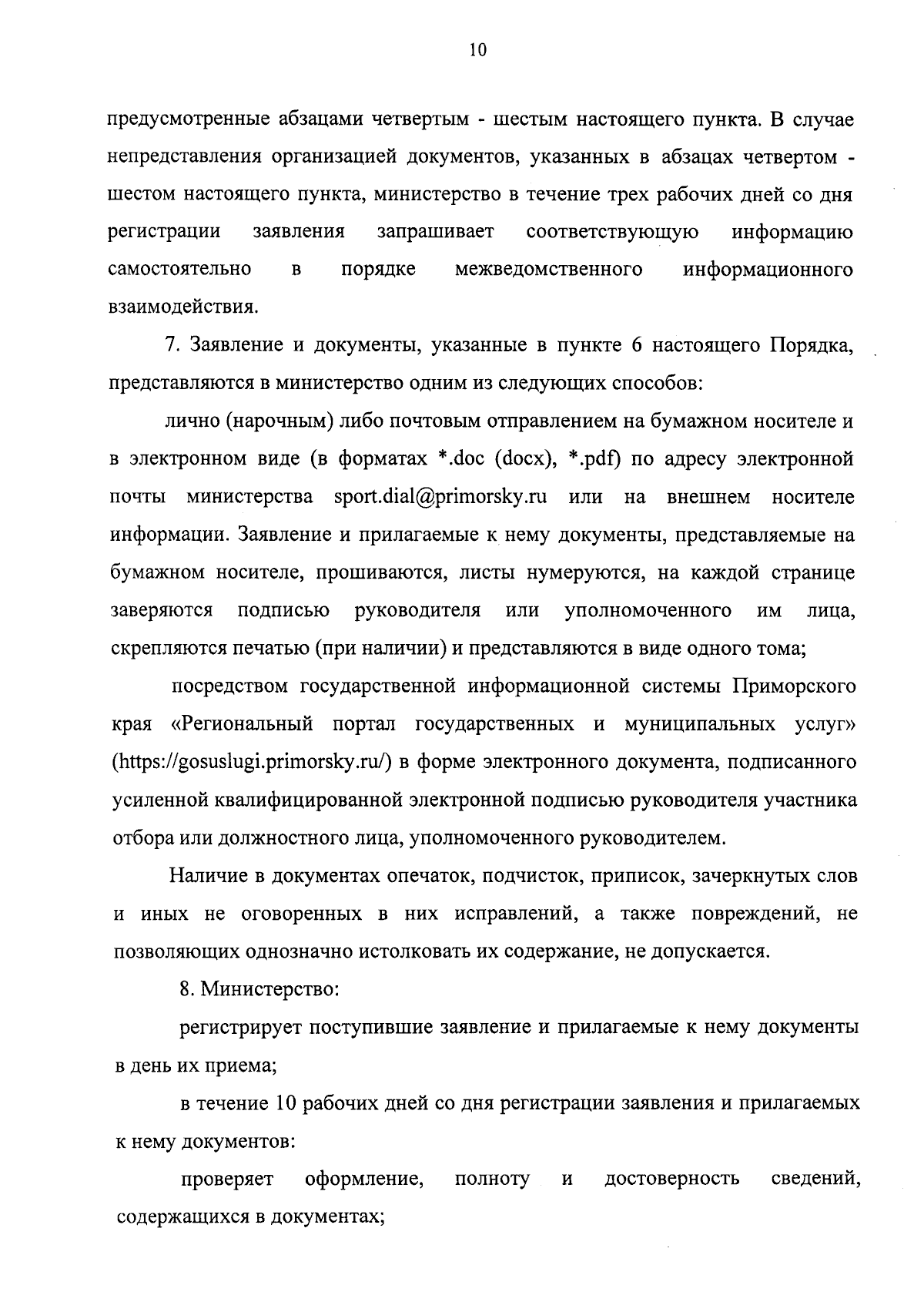 10

предусмотренные абзацами четвертым - шестым настоящего пункта. В случае непредставления организацией документов, указанных в абзацах четвертом - шестом настоящего пункта, министерство в течение трех рабочих дней со дня регистрации заявления запрашивает соответствующую информацию самостоятельно в порядке межведомственного информационного взаимодействия.

7. Заявление и документы, указанные в пункте 6 настоящего Порядка, представляются в министерство одним из следующих способов:

лично (нарочным) либо почтовым отправлением на бумажном носителе и в электронном виде (в форматах *.doc (docx), *.pdf) по адресу электронной почты министерства sport.dial@primorsky.ru или на внешнем носителе информации. Заявление и прилагаемые к нему документы, представляемые на бумажном носителе, прошиваются, листы нумеруются, на каждой странице заверяются подписью руководителя или уполномоченного им лица, скрепляются печатью (при наличии) и представляются в виде одного тома;

посредством государственной информационной системы Приморского края «Региональный портал государственных и муниципальных услуг» (https://gosuslugi.primorsky.ru/) в форме электронного документа, подписанного усиленной квалифицированной электронной подписью руководителя участника отбора или должностного лица, уполномоченного руководителем.

Наличие в документах опечаток, подчисток, приписок, зачеркнутых слов и иных не оговоренных в них исправлений, а также повреждений, не позволяющих однозначно истолковать их содержание, не допускается.

8. Министерство:

регистрирует поступившие заявление и прилагаемые к нему документы в день их приема;

в течение 10 рабочих дней со дня регистрации заявления и прилагаемых к нему документов:

проверяет оформление, полноту и достоверность сведений, содержащихся в документах;